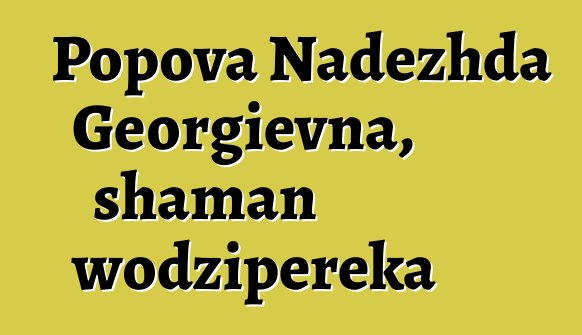 Popova Nadezhda Georgievna, shaman wodzipereka